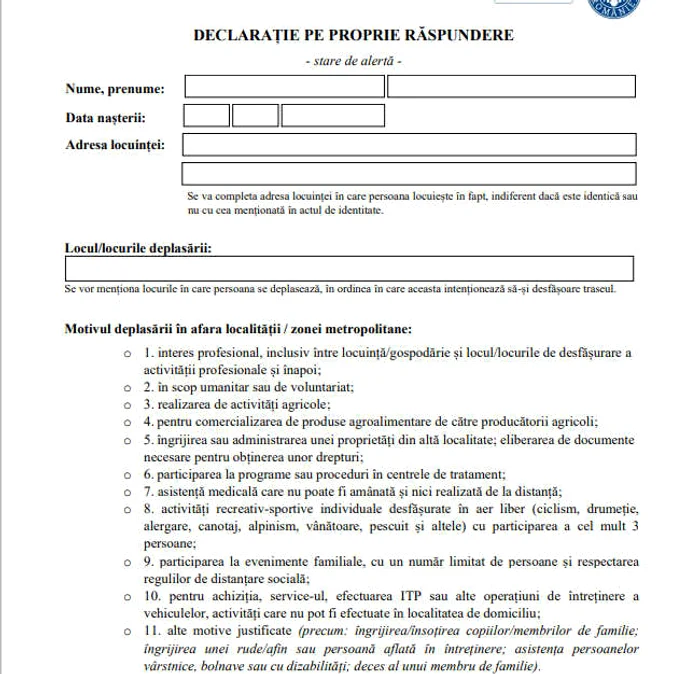 DECLARAȚIE PE PROPRIE RĂSPUNDERE

- stare de alertă -

Nume, prenume:

Data nașterii:

Adresa locuinței:

Se va completa adresa locuinței în care persoana locuiește în fapt, indiferent dacă este identică sau nu cu cea menționată în actul de identitate.

Locul/locurile deplasării:

Se vor menționa locurile în care persoana se deplasează, în ordinea în care aceasta intenționează să-și desfășoare traseul.

Motivul deplasării în afara localității / zonei metropolitane:

○ 1. interes profesional, inclusiv între locuință/gospodărie și locul/locurile de desfășurare a activității profesionale și înapoi;
○ 2. în scop umanitar sau de voluntariat;
○ 3. realizarea de activități agricole;
○ 4. pentru comercializarea de produse agroalimentare de către producătorii agricoli;
○ 5. îngrijirea sau administrarea unei proprietăți din altă localitate; eliberarea de documente necesare pentru obținerea unor drepturi;
○ 6. participarea la programe sau proceduri în centrele de tratament;
○ 7. asistență medicală care nu poate fi amânată și nici realizată de la distanță;
○ 8. activități recreativ-sportive individuale desfășurate în aer liber (ciclism, drumeție, alergare, canotaj, alpinism, vânătoare, pescuit și altele) cu participarea a cel mult 3 persoane;
○ 9. participarea la evenimente familiale, cu un număr limitat de persoane și respectarea regulilor de distanțare socială;
○ 10. pentru achiziția, service-ul, efectuarea ITP sau alte operațiuni de întreținere a vehiculelor, activități care nu pot fi efectuate în localitatea de domiciliu;
○ 11. alte motive justificate (precum: îngrijirea/însoțirea copiilor/membrilor de familie; îngrijirea unei rude/afin sau persoană aflată în întreținere; asistența persoanelor vârstnice, bolnave sau cu dizabilități; deces al unui membru de familie).